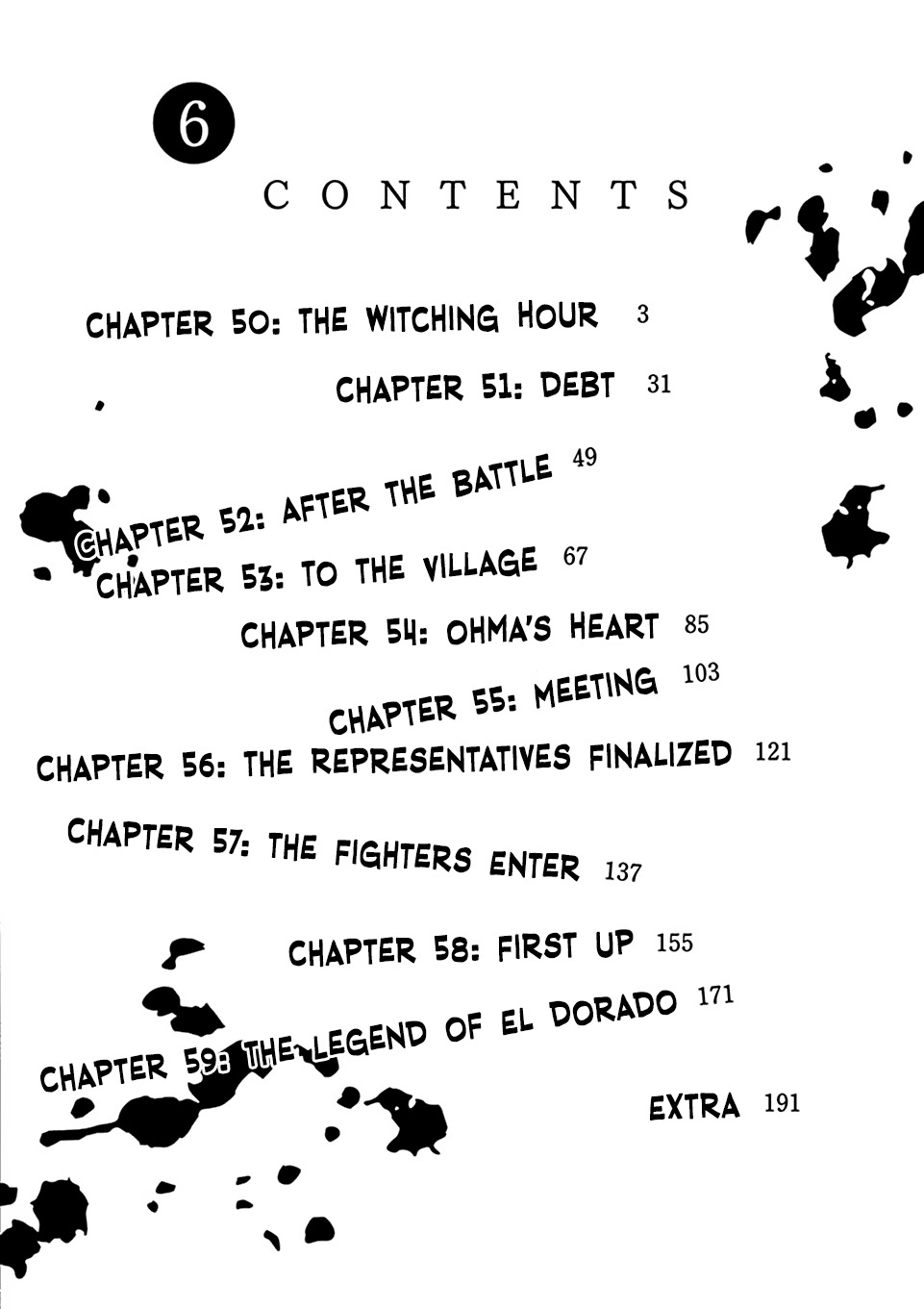 6

CONTENTS

CHAPTER 50: THE WITCHING HOUR 3

CHAPTER 51: DEBT 31

CHAPTER 52: AFTER THE BATTLE 49

CHAPTER 53: TO THE VILLAGE 67

CHAPTER 54: OHMA'S HEART 85

CHAPTER 55: MEETING 103

CHAPTER 56: THE REPRESENTATIVES FINALIZED 121

CHAPTER 57: THE FIGHTERS ENTER 137

CHAPTER 58: FIRST UP 155

CHAPTER 59: THE LEGEND OF EL DORADO 171

EXTRA 191